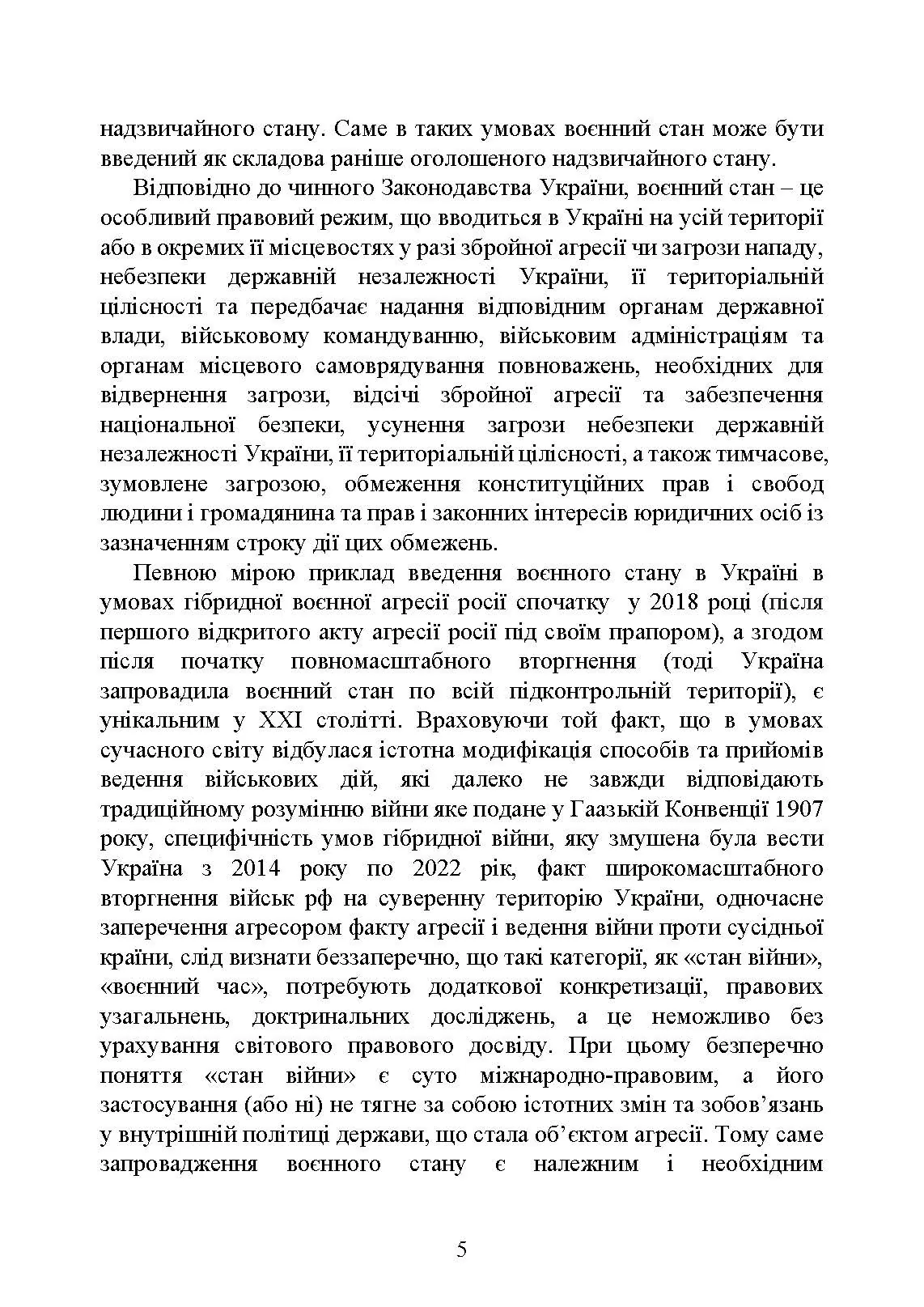 надзвичайного стану. Саме в таких умовах воєнний стан може бути введений як складова раніше оголошеного надзвичайного стану.

Відповідно до чинного Законодавства України, воєнний стан – це особливий правовий режим, що вводиться в Україні на усій території або в окремих її місцевостях у разі збройної агресії чи загрози нападу, небезпеки державній незалежності України, її територіальній цілісності та передбачає надання відповідним органам державної влади, військовому командуванню, військовим адміністраціям та органам місцевого самоврядування повноважень, необхідних для відвернення загрози, відсічі збройної агресії та забезпечення національної безпеки, усунення загрози небезпеки державній незалежності України, її територіальній цілісності, а також тимчасове, зумовлене загрозою, обмеження конституційних прав і свобод людини і громадянина та прав і законних інтересів юридичних осіб із зазначенням строку дії цих обмежень.

Певною мірою приклад введення воєнного стану в Україні в умовах гібридної воєнної агресії росії спочатку у 2018 році (після першого відкритого акту агресії росії під своїм прапором), а згодом після початку повномасштабного вторгнення (тоді Україна запровадила воєнний стан по всій підконтрольній території), є унікальним у XXI столітті. Враховуючи той факт, що в умовах сучасного світу відбулася істотна модифікація способів та прийомів ведення військових дій, які далеко не завжди відповідають традиційному розумінню війни яке подане у Гаазькій Конвенції 1907 року, специфічність умов гібридної війни, яку змушена була вести Україна з 2014 року по 2022 рік, факт широкомасштабного вторгнення військ рф на суверенну територію України, одночасне заперечення агресором факту агресії і ведення війни проти сусідньої країни, слід визнати беззаперечно, що такі категорії, як «стан війни», «воєнний час», потребують додаткової конкретизації, правових узагальнень, доктринальних досліджень, а це неможливо без урахування світового правового досвіду. При цьому безперечно поняття «стан війни» є суто міжнародно-правовим, а його застосування (або ні) не тягне за собою істотних змін та зобов’язань у внутрішній політиці держави, що стала об’єктом агресії. Тому саме запровадження воєнного стану є належним і необхідним

5